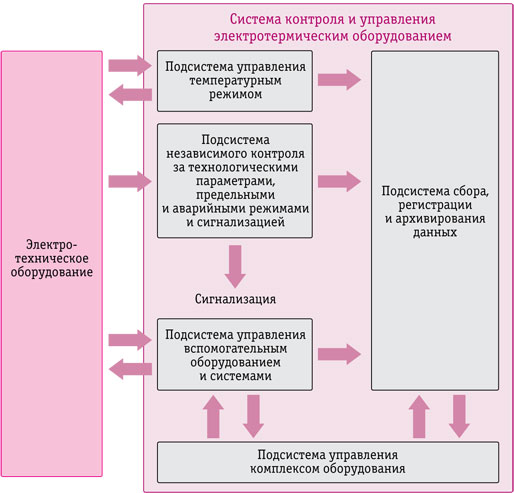 Система контроля и управления электротермическим оборудованием

Электро-техническое оборудование

Подсистема управления температурным режимом

Подсистема независимого контроля за технологическими параметрами, предельными и аварийными режимами и сигнализацией

Сигнализация

Подсистема управления вспомогательным оборудованием и системами

Подсистема сбора, регистрации и архивирования данных

Подсистема управления комплексом оборудования